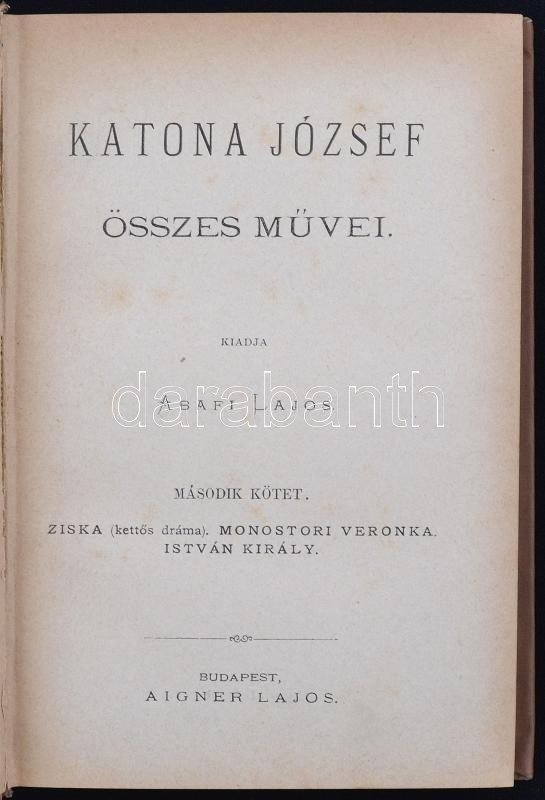 KATONA JÓZSEF

ÖSSZES MŰVEI.

KIADJA

ABAFI LAJOS.

MÁSODIK KÖTET.

ZISKA (kettős dráma). MONOSTORI VERONKA. ISTVÁN KIRÁLY.

BUDAPEST,
AIGNER LAJOS.

darabanth